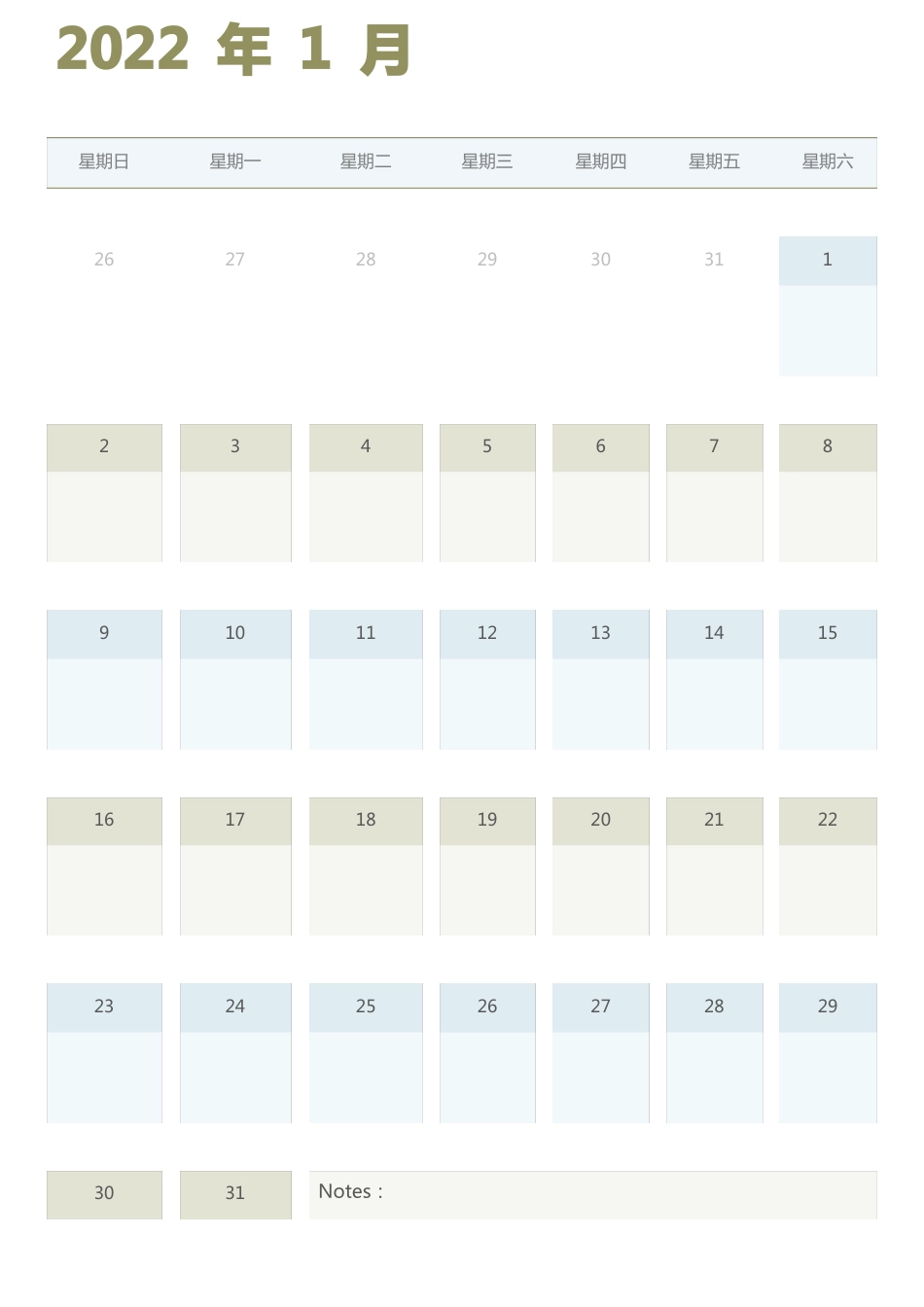 2022年1月

| 星期日 | 星期一 | 星期二 | 星期三 | 星期四 | 星期五 | 星期六 |
|---|---|---|---|---|---|---|
| 26 | 27 | 28 | 29 | 30 | 31 | 1 |
| 2 | 3 | 4 | 5 | 6 | 7 | 8 |
| 9 | 10 | 11 | 12 | 13 | 14 | 15 |
| 16 | 17 | 18 | 19 | 20 | 21 | 22 |
| 23 | 24 | 25 | 26 | 27 | 28 | 29 |
| 30 | 31 | Notes： | | | | |